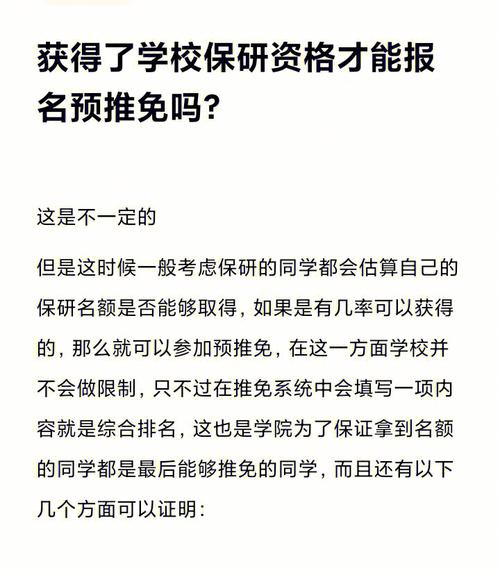 获得了学校保研资格才能报名预推免吗?

这是不一定的

但是这时候一般考虑保研的同学都会估算自己的保研名额是否能够取得，如果是有几率可以获得的，那么就可以参加预推免，在这一方面学校并不会做限制，只不过在推免系统中会填写一项内容就是综合排名，这也是学院为了保证拿到名额的同学都是最后能够推免的同学，而且还有以下几个方面可以证明：